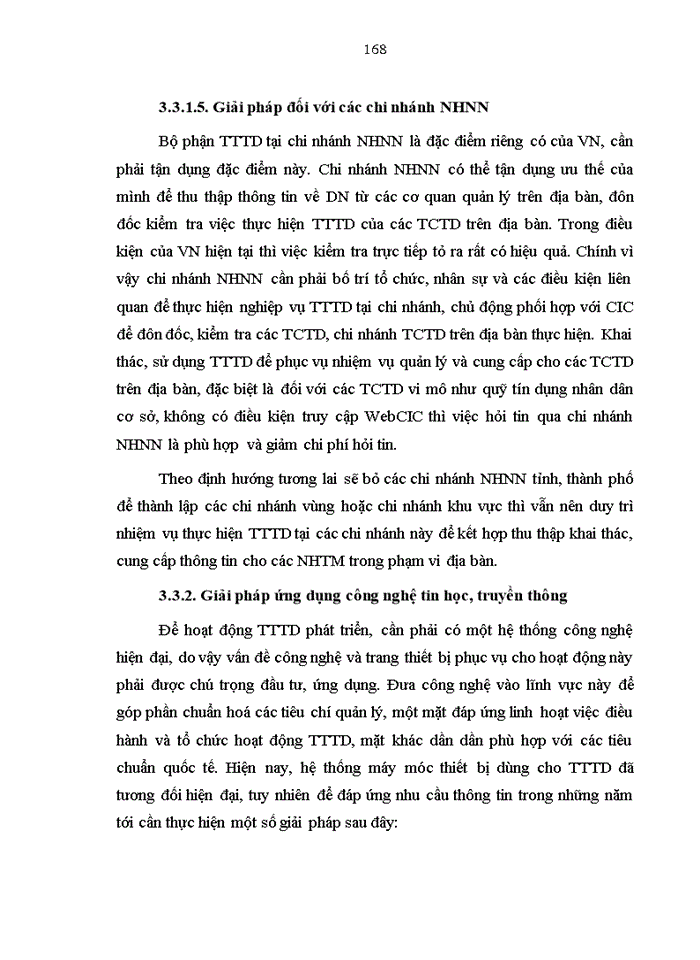 168

3.3.1.5. Giải pháp đối với các chi nhánh NHNN

Bộ phận TTTD tại chi nhánh NHNN là đặc điểm riêng có của VN, cần phải tận dụng đặc điểm này. Chi nhánh NHNN có thể tận dụng ưu thế của mình để thu thập thông tin về DN từ các cơ quan quản lý trên địa bàn, đôn đốc kiểm tra việc thực hiện TTTD của các TCTD trên địa bàn. Trong điều kiện của VN hiện tại thì việc kiểm tra trực tiếp tỏ ra rất có hiệu quả. Chính vì vậy chi nhánh NHNN cần phải bố trí tổ chức, nhân sự và các điều kiện liên quan để thực hiện nghiệp vụ TTTD tại chi nhánh, chủ động phối hợp với CIC để đôn đốc, kiểm tra các TCTD, chi nhánh TCTD trên địa bàn thực hiện. Khai thác, sử dụng TTTD để phục vụ nhiệm vụ quản lý và cung cấp cho các TCTD trên địa bàn, đặc biệt là đối với các TCTD vi mô như quỹ tín dụng nhân dân cơ sở, không có điều kiện truy cập WebCIC thì việc hỏi tin qua chi nhánh NHNN là phù hợp và giảm chi phí hỏi tin.

Theo định hướng tương lai sẽ bỏ các chi nhánh NHNN tỉnh, thành phố để thành lập các chi nhánh vùng hoặc chi nhánh khu vực thì vẫn nên duy trì nhiệm vụ thực hiện TTTD tại các chi nhánh này để kết hợp thu thập khai thác, cung cấp thông tin cho các NHTM trong phạm vi địa bàn.

3.3.2. Giải pháp ứng dụng công nghệ tin học, truyền thông

Để hoạt động TTTD phát triển, cần phải có một hệ thống công nghệ hiện đại, do vậy vấn đề công nghệ và trang thiết bị phục vụ cho hoạt động này phải được chú trọng đầu tư, ứng dụng. Đưa công nghệ vào lĩnh vực này để góp phần chuẩn hoá các tiêu chí quản lý, một mặt đáp ứng linh hoạt việc điều hành và tổ chức hoạt động TTTD, mặt khác dần dần phù hợp với các tiêu chuẩn quốc tế. Hiện nay, hệ thống máy móc thiết bị dùng cho TTTD đã tương đối hiện đại, tuy nhiên để đáp ứng nhu cầu thông tin trong những năm tới cần thực hiện một số giải pháp sau đây: